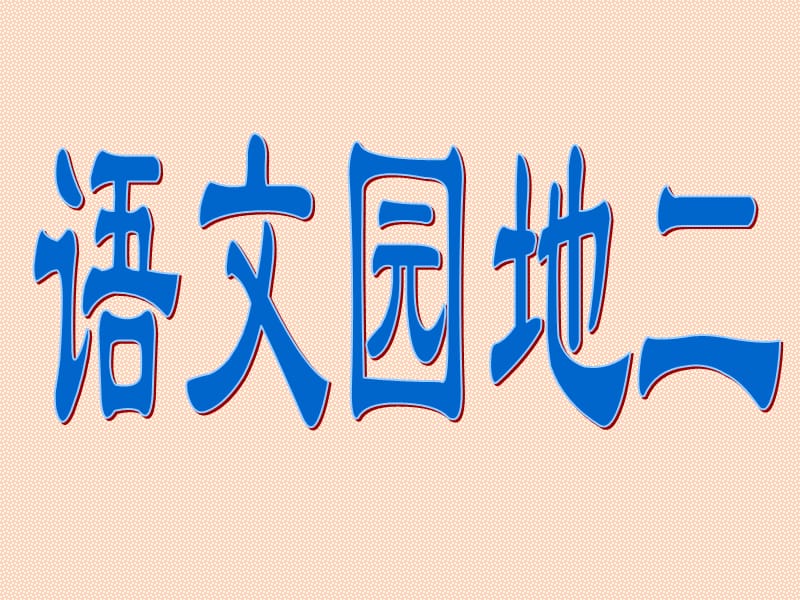 语文园地二